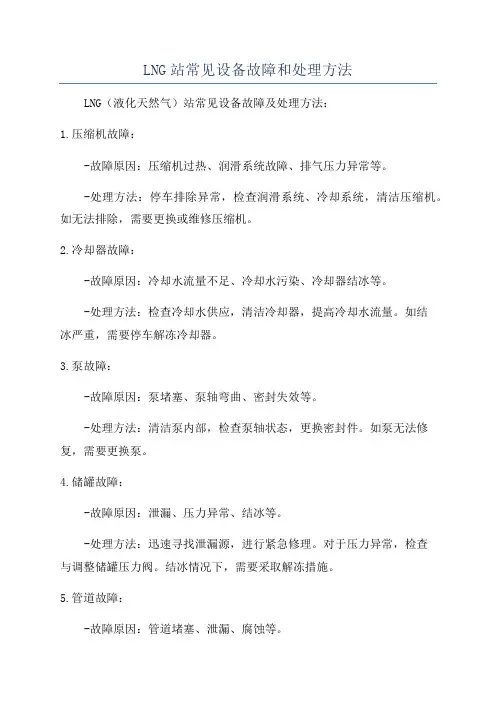 LNG站常见设备故障和处理方法

LNG（液化天然气）站常见设备故障及处理方法：

1.压缩机故障：

-故障原因：压缩机过热、润滑系统故障、排气压力异常等。

-处理方法：停车排除异常，检查润滑系统、冷却系统，清洁压缩机。如无法排除，需要更换或维修压缩机。

2.冷却器故障：

-故障原因：冷却水流量不足、冷却水污染、冷却器结冰等。

-处理方法：检查冷却水供应，清洁冷却器，提高冷却水流量。如结冰严重，需要停车解冻冷却器。

3.泵故障：

-故障原因：泵堵塞、泵轴弯曲、密封失效等。

-处理方法：清洁泵内部，检查泵轴状态，更换密封件。如泵无法修复，需要更换泵。

4.储罐故障：

-故障原因：泄漏、压力异常、结冰等。

-处理方法：迅速寻找泄漏源，进行紧急修理。对于压力异常，检查与调整储罐压力阀。结冰情况下，需要采取解冻措施。

5.管道故障：

-故障原因：管道堵塞、泄漏、腐蚀等。